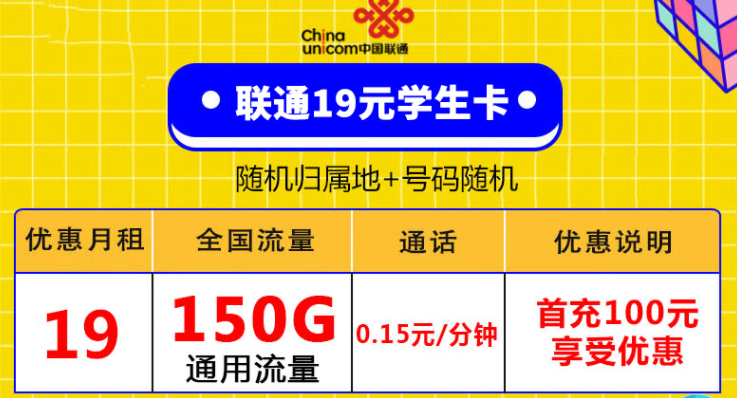 China unicom中国联通

• 联通19元学生卡 •

随机归属地+号码随机

| 优惠月租 | 全国流量 | 通话 | 优惠说明 |
|---|---|---|---|
| 19 | 150G 通用流量 | 0.15元/分钟 | 首充100元 享受优惠 |